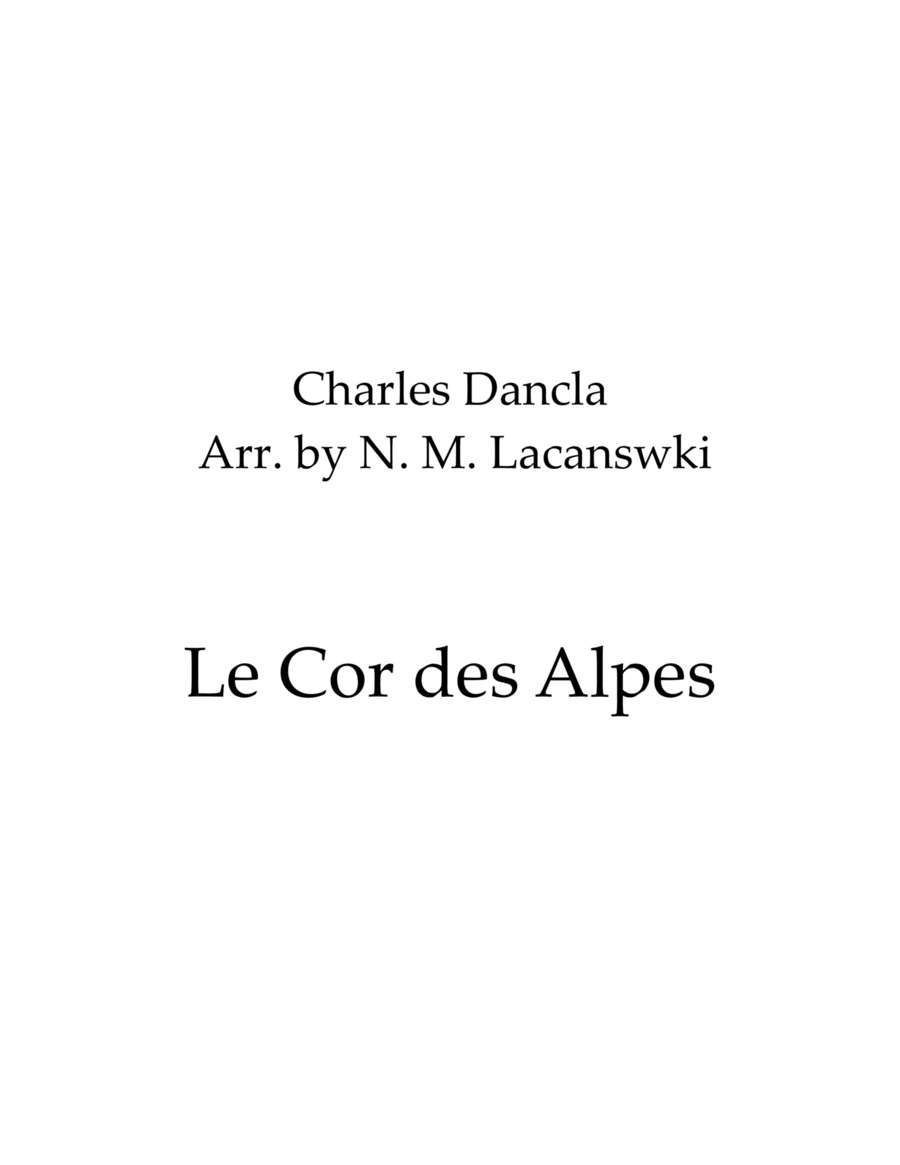 Charles Dancla
Arr. by N. M. Lacanswki

Le Cor des Alpes